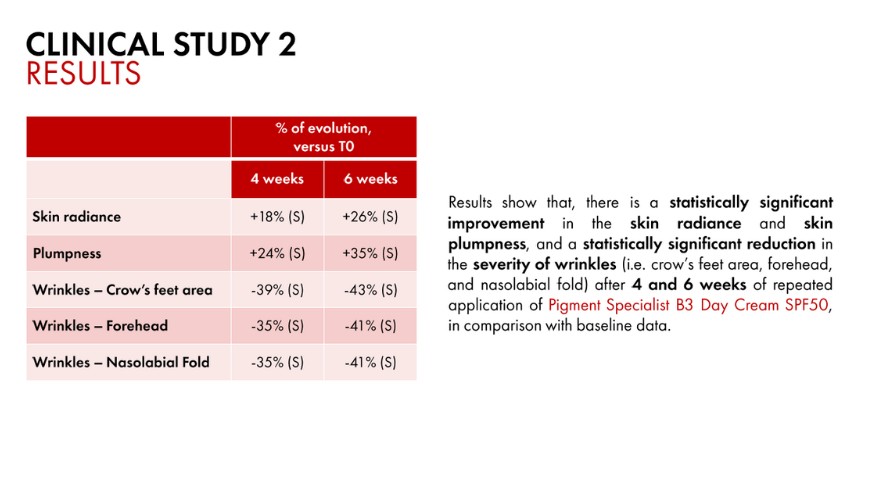 CLINICAL STUDY 2
RESULTS

| | % of evolution, versus T0 | |
|---|---|---|
| | 4 weeks | 6 weeks |
| Skin radiance | +18% (S) | +26% (S) |
| Plumpness | +24% (S) | +35% (S) |
| Wrinkles – Crow's feet area | -39% (S) | -43% (S) |
| Wrinkles – Forehead | -35% (S) | -41% (S) |
| Wrinkles – Nasolabial Fold | -35% (S) | -41% (S) |

Results show that, there is a statistically significant improvement in the skin radiance and skin plumpness, and a statistically significant reduction in the severity of wrinkles (i.e. crow's feet area, forehead, and nasolabial fold) after 4 and 6 weeks of repeated application of Pigment Specialist B3 Day Cream SPF50, in comparison with baseline data.